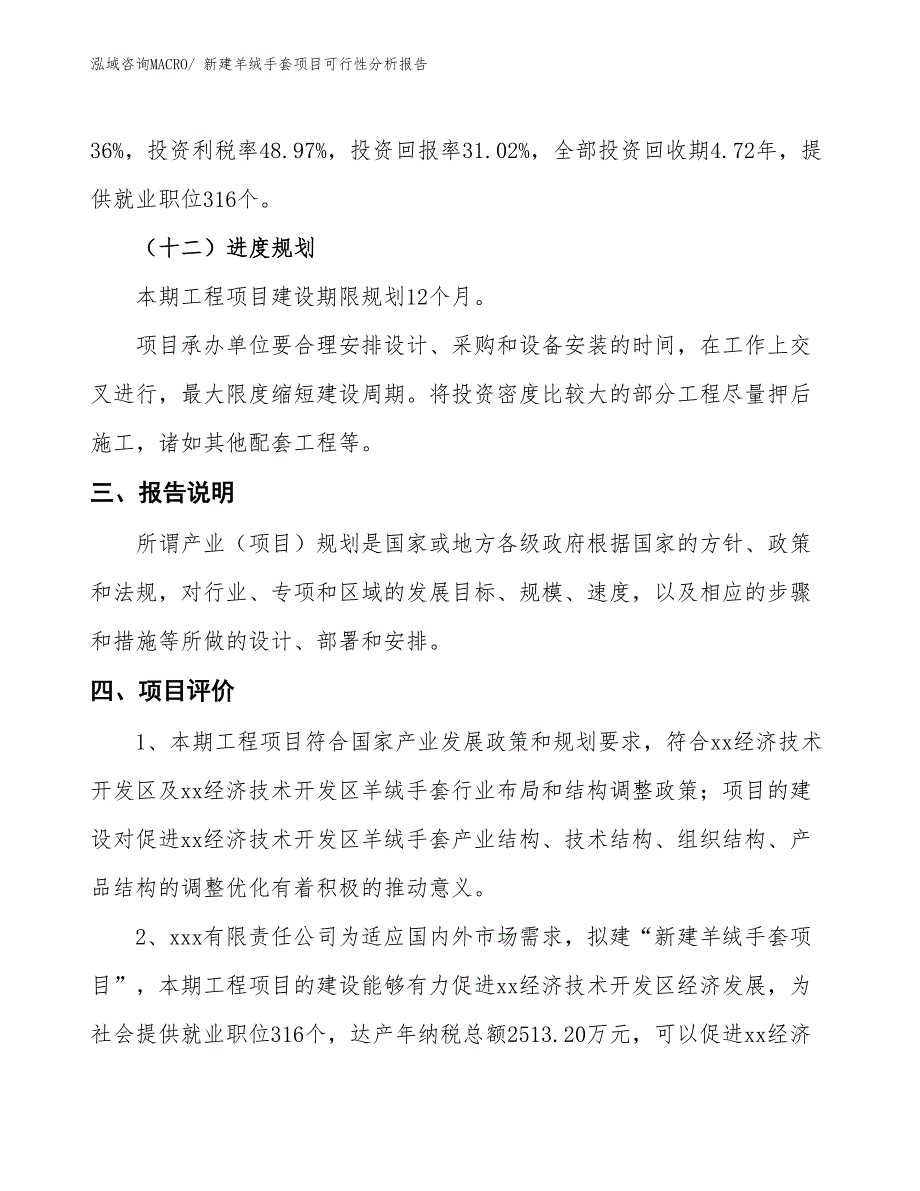 泓域咨询MACRO/ 新建羊绒手套项目可行性分析报告

36%，投资利税率48.97%，投资回报率31.02%，全部投资回收期4.72年，提供就业职位316个。

（十二）进度规划

本期工程项目建设期限规划12个月。

项目承办单位要合理安排设计、采购和设备安装的时间，在工作上交叉进行，最大限度缩短建设周期。将投资密度比较大的部分工程尽量押后施工，诸如其他配套工程等。

三、报告说明

所谓产业（项目）规划是国家或地方各级政府根据国家的方针、政策和法规，对行业、专项和区域的发展目标、规模、速度，以及相应的步骤和措施等所做的设计、部署和安排。

四、项目评价

1、本期工程项目符合国家产业发展政策和规划要求，符合xx经济技术开发区及xx经济技术开发区羊绒手套行业布局和结构调整政策；项目的建设对促进xx经济技术开发区羊绒手套产业结构、技术结构、组织结构、产品结构的调整优化有着积极的推动意义。

2、xxx有限责任公司为适应国内外市场需求，拟建“新建羊绒手套项目”，本期工程项目的建设能够有力促进xx经济技术开发区经济发展，为社会提供就业职位316个，达产年纳税总额2513.20万元，可以促进xx经济